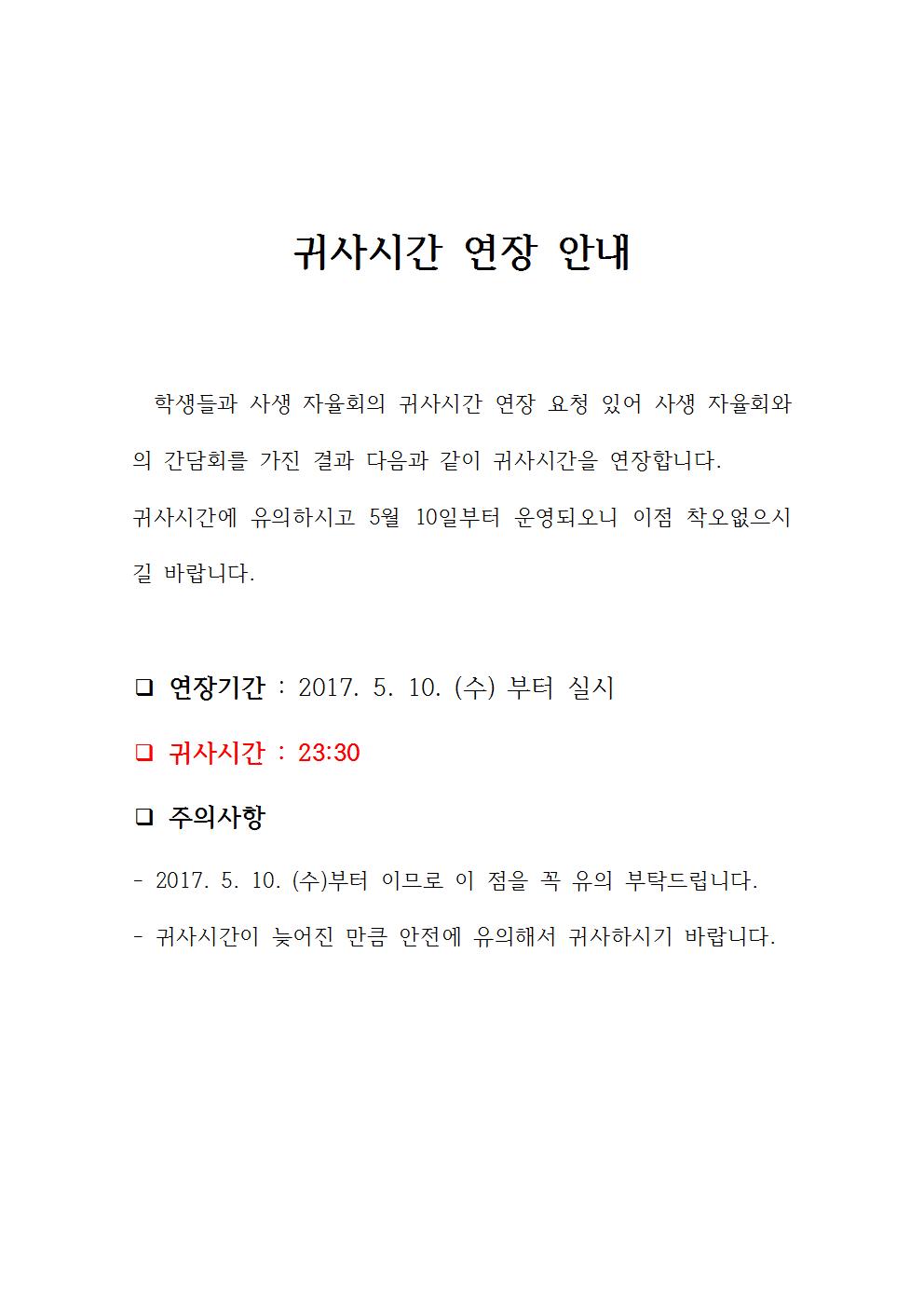 귀사시간 연장 안내

학생들과 사생 자율회의 귀사시간 연장 요청 있어 사생 자율회와의 간담회를 가진 결과 다음과 같이 귀사시간을 연장합니다.

귀사시간에 유의하시고 5월 10일부터 운영되오니 이점 착오없으시길 바랍니다.

☐ 연장기간 : 2017. 5. 10. (수) 부터 실시

☐ 귀사시간 : 23:30

☐ 주의사항

- 2017. 5. 10. (수)부터 이므로 이 점을 꼭 유의 부탁드립니다.

- 귀사시간이 늦어진 만큼 안전에 유의해서 귀사하시기 바랍니다.